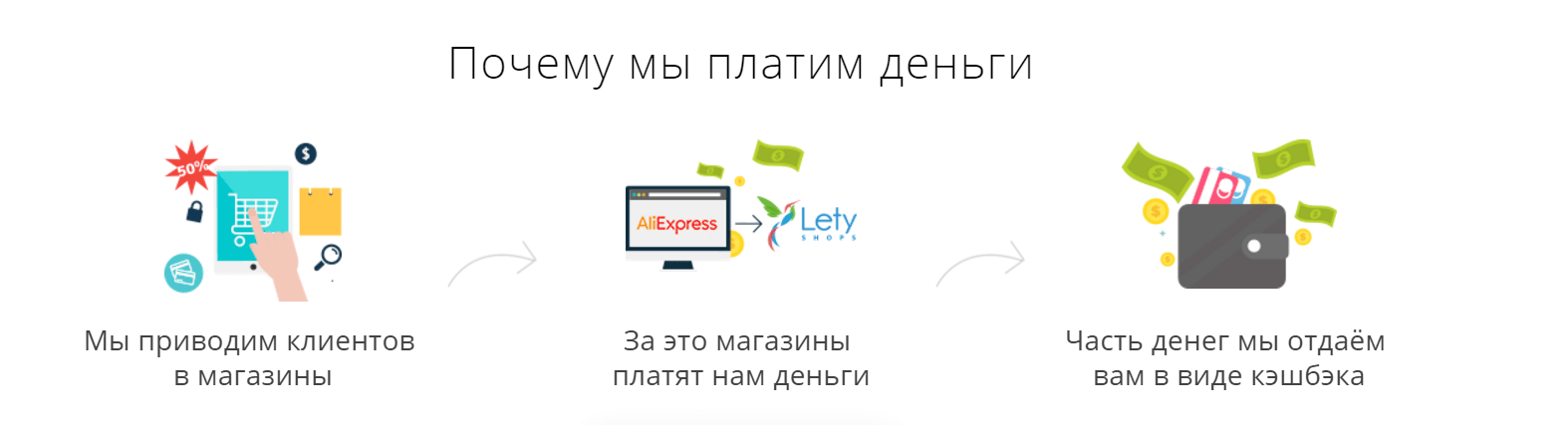 Почему мы платим деньги

50%

$

Мы приводим клиентов в магазины

AliExpress

Lety SHOPS

За это магазины платят нам деньги

Часть денег мы отдаём вам в виде кэшбэка